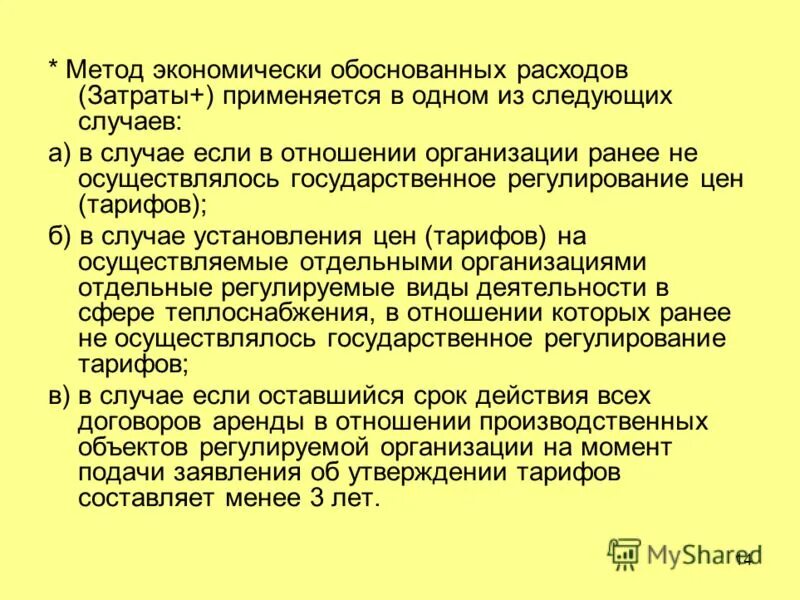 * Метод экономически обоснованных расходов (Затраты+) применяется в одном из следующих случаев:

а) в случае если в отношении организации ранее не осуществлялось государственное регулирование цен (тарифов);

б) в случае установления цен (тарифов) на осуществляемые отдельными организациями отдельные регулируемые виды деятельности в сфере теплоснабжения, в отношении которых ранее не осуществлялось государственное регулирование тарифов;

в) в случае если оставшийся срок действия всех договоров аренды в отношении производственных объектов регулируемой организации на момент подачи заявления об утверждении тарифов составляет менее 3 лет.

MyShared

14